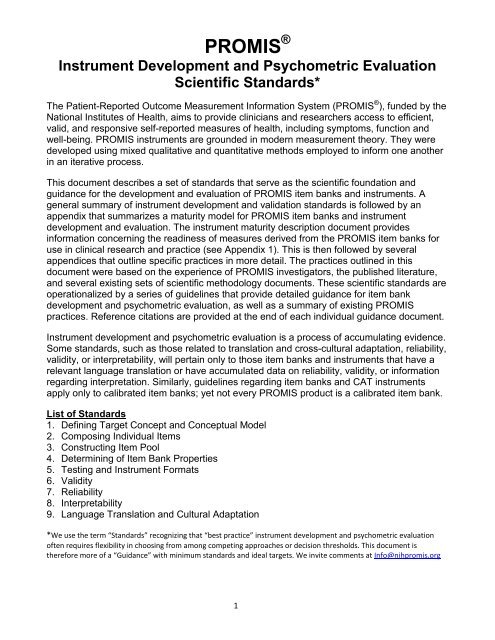 PROMIS®
Instrument Development and Psychometric Evaluation Scientific Standards*

The Patient-Reported Outcome Measurement Information System (PROMIS®), funded by the National Institutes of Health, aims to provide clinicians and researchers access to efficient, valid, and responsive self-reported measures of health, including symptoms, function and well-being. PROMIS instruments are grounded in modern measurement theory. They were developed using mixed qualitative and quantitative methods employed to inform one another in an iterative process.

This document describes a set of standards that serve as the scientific foundation and guidance for the development and evaluation of PROMIS item banks and instruments. A general summary of instrument development and validation standards is followed by an appendix that summarizes a maturity model for PROMIS item banks and instrument development and evaluation. The instrument maturity description document provides information concerning the readiness of measures derived from the PROMIS item banks for use in clinical research and practice (see Appendix 1). This is then followed by several appendices that outline specific practices in more detail. The practices outlined in this document were based on the experience of PROMIS investigators, the published literature, and several existing sets of scientific methodology documents. These scientific standards are operationalized by a series of guidelines that provide detailed guidance for item bank development and psychometric evaluation, as well as a summary of existing PROMIS practices. Reference citations are provided at the end of each individual guidance document.

Instrument development and psychometric evaluation is a process of accumulating evidence. Some standards, such as those related to translation and cross-cultural adaptation, reliability, validity, or interpretability, will pertain only to those item banks and instruments that have a relevant language translation or have accumulated data on reliability, validity, or information regarding interpretation. Similarly, guidelines regarding item banks and CAT instruments apply only to calibrated item banks; yet not every PROMIS product is a calibrated item bank.

List of Standards
1. Defining Target Concept and Conceptual Model
2. Composing Individual Items
3. Constructing Item Pool
4. Determining of Item Bank Properties
5. Testing and Instrument Formats
6. Validity
7. Reliability
8. Interpretability
9. Language Translation and Cultural Adaptation

*We use the term "Standards" recognizing that "best practice" instrument development and psychometric evaluation often requires flexibility in choosing from among competing approaches or decision thresholds. This document is therefore more of a "Guidance" with minimum standards and ideal targets. We invite comments at info@nihpromis.org

1